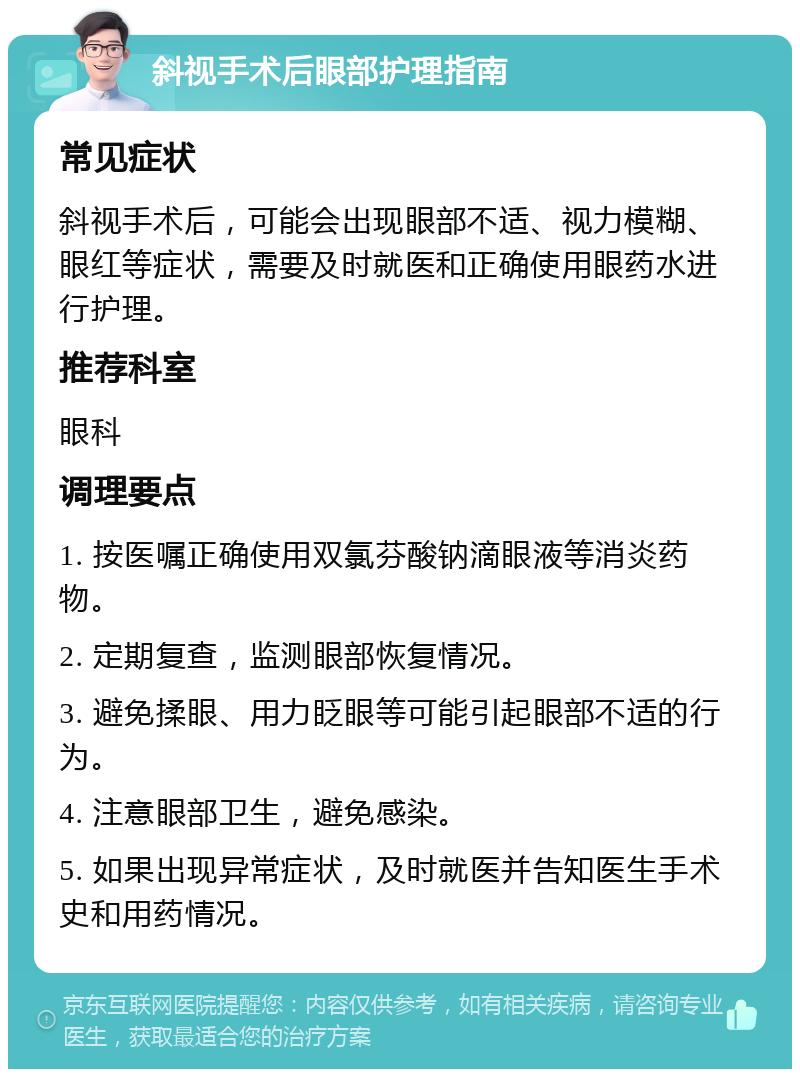 斜视手术后眼部护理指南

常见症状

斜视手术后，可能会出现眼部不适、视力模糊、眼红等症状，需要及时就医和正确使用眼药水进行护理。

推荐科室

眼科

调理要点

1. 按医嘱正确使用双氯芬酸钠滴眼液等消炎药物。

2. 定期复查，监测眼部恢复情况。

3. 避免揉眼、用力眨眼等可能引起眼部不适的行为。

4. 注意眼部卫生，避免感染。

5. 如果出现异常症状，及时就医并告知医生手术史和用药情况。

京东互联网医院提醒您：内容仅供参考，如有相关疾病，请咨询专业医生，获取最适合您的治疗方案